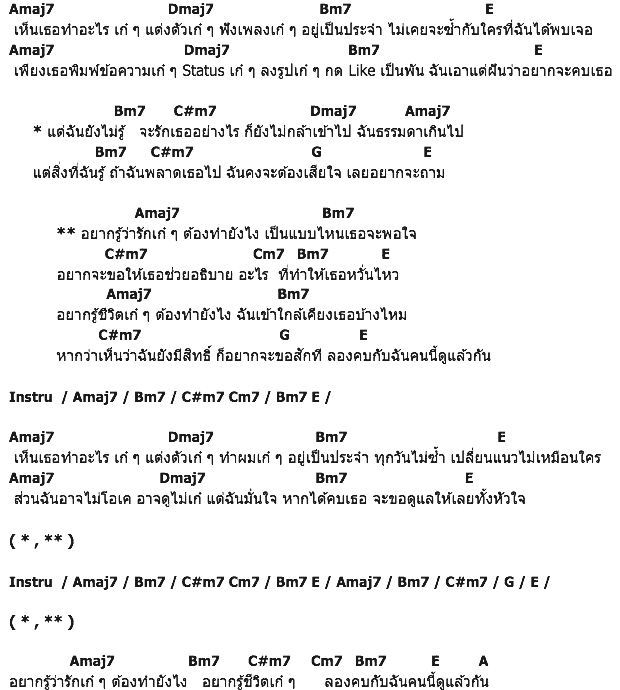 Amaj7 Dmaj7 Bm7 E
เห็นเธอทำอะไร เก๋ ๆ แต่งตัวเก๋ ๆ ฟังเพลงเก๋ ๆ อยู่เป็นประจำ ไม่เคยจะซ้ำกับใครที่ฉันได้พบเจอ
Amaj7 Dmaj7 Bm7 E
เพียงเธอพิมพ์ข้อความเก๋ ๆ Status เก๋ ๆ ลงรูปเก๋ ๆ กด Like เป็นพัน ฉันเอาแต่ฝันว่าอยากจะคบเธอ

Bm7 C#m7 Dmaj7 Amaj7
* แต่ฉันยังไม่รู้ จะรักเธออย่างไร ก็ยังไม่กล้าเข้าไป ฉันธรรมดาเกินไป
Bm7 C#m7 G E
แต่สิ่งที่ฉันรู้ ถ้าฉันพลาดเธอไป ฉันคงจะต้องเสียใจ เลยอยากจะถาม

Amaj7 Bm7
** อยากรู้ว่ารักเก๋ ๆ ต้องทำยังไง เป็นแบบไหนเธอจะพอใจ
C#m7 Cm7 Bm7 E
อยากจะขอให้เธอช่วยอธิบาย อะไร ที่ทำให้เธอหวั่นไหว
Amaj7 Bm7
อยากรู้ชีวิตเก๋ ๆ ต้องทำยังไง ฉันเข้าใกล้เคียงเธอบ้างไหม
C#m7 G E
หากว่าเห็นว่าฉันยังมีสิทธิ์ ก็อยากจะขอสักที ลองคบกับฉันคนนี้ดูแล้วกัน

Instru / Amaj7 / Bm7 / C#m7 Cm7 / Bm7 E /

Amaj7 Dmaj7 Bm7 E
เห็นเธอทำอะไร เก๋ ๆ แต่งตัวเก๋ ๆ ทำผมเก๋ ๆ อยู่เป็นประจำ ทุกวันไม่ซ้ำ เปลี่ยนแนวไม่เหมือนใคร
Amaj7 Dmaj7 Bm7 E
ส่วนฉันอาจไม่โอเค อาจดูไม่เก๋ แต่ฉันมั่นใจ หากได้คบเธอ จะขอดูแลให้เลยทั้งหัวใจ

( * , ** )

Instru / Amaj7 / Bm7 / C#m7 Cm7 / Bm7 E / Amaj7 / Bm7 / C#m7 / G / E /

( * , ** )

Amaj7 Bm7 C#m7 Cm7 Bm7 E A
อยากรู้ว่ารักเก๋ ๆ ต้องทำยังไง อยากรู้ชีวิตเก๋ ๆ ลองคบกับฉันคนนี้ดูแล้วกัน